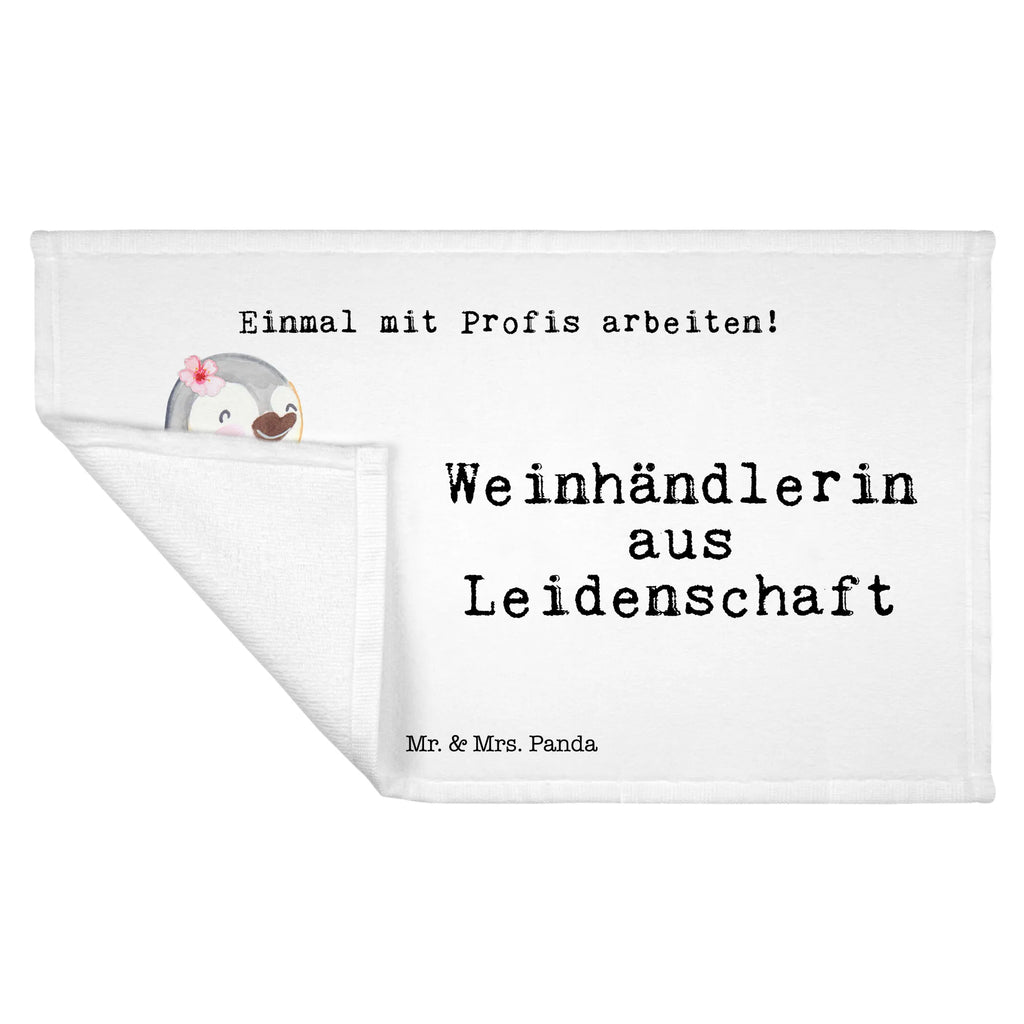 Einmal mit Profis arbeiten!

Weinhändlerin aus Leidenschaft

Mr. & Mrs. Panda